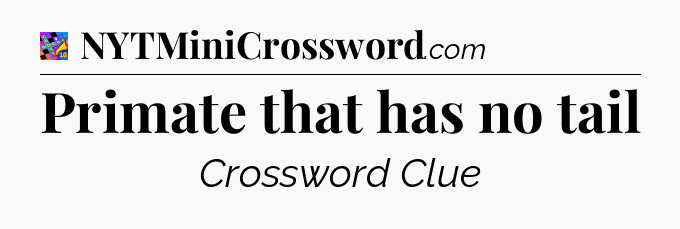 NYTMiniCrossword.com

Primate that has no tail

Crossword Clue